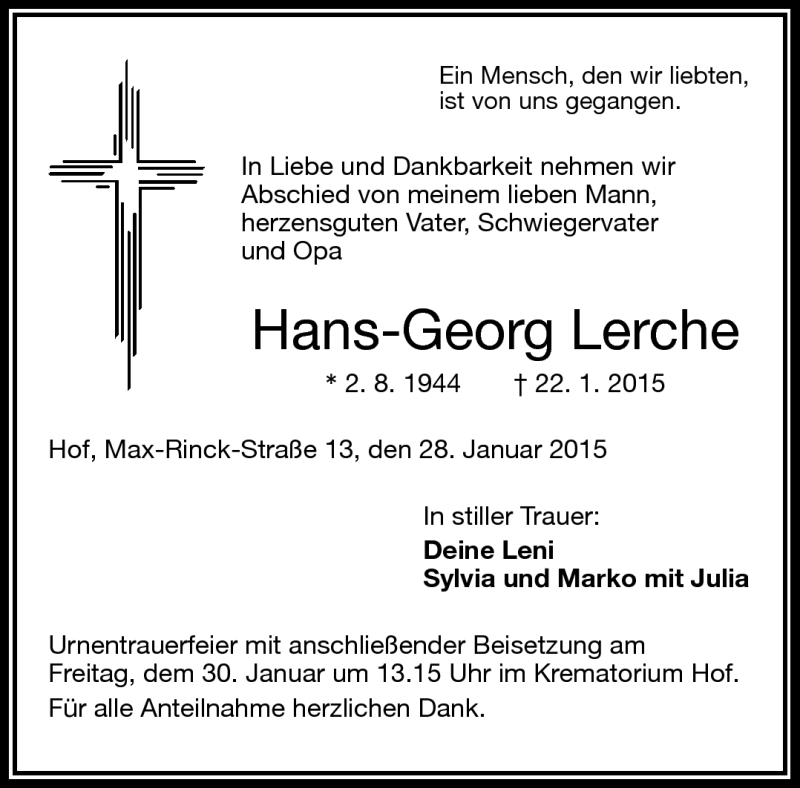 Ein Mensch, den wir liebten, ist von uns gegangen.

In Liebe und Dankbarkeit nehmen wir Abschied von meinem lieben Mann, herzensguten Vater, Schwiegervater und Opa

Hans-Georg Lerche

* 2. 8. 1944 † 22. 1. 2015

Hof, Max-Rinck-Straße 13, den 28. Januar 2015

In stiller Trauer:
Deine Leni
Sylvia und Marko mit Julia

Urnentrauerfeier mit anschließender Beisetzung am Freitag, dem 30. Januar um 13.15 Uhr im Krematorium Hof.

Für alle Anteilnahme herzlichen Dank.